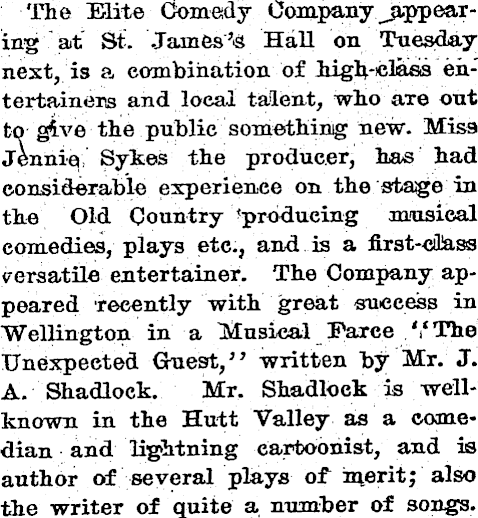 The Elite Comedy Company appearing at St. James's Hall on Tuesday next, is a combination of high-class entertainers and local talent, who are out to give the public something new. Miss Jennie Sykes the producer, has had considerable experience on the stage in the Old Country producing musical comedies, plays etc., and is a first-class versatile entertainer. The Company appeared recently with great success in Wellington in a Musical Farce "The Unexpected Guest," written by Mr. J. A. Shadlock. Mr. Shadlock is well-known in the Hutt Valley as a comedian and lightning cartoonist, and is author of several plays of merit; also the writer of quite a number of songs.